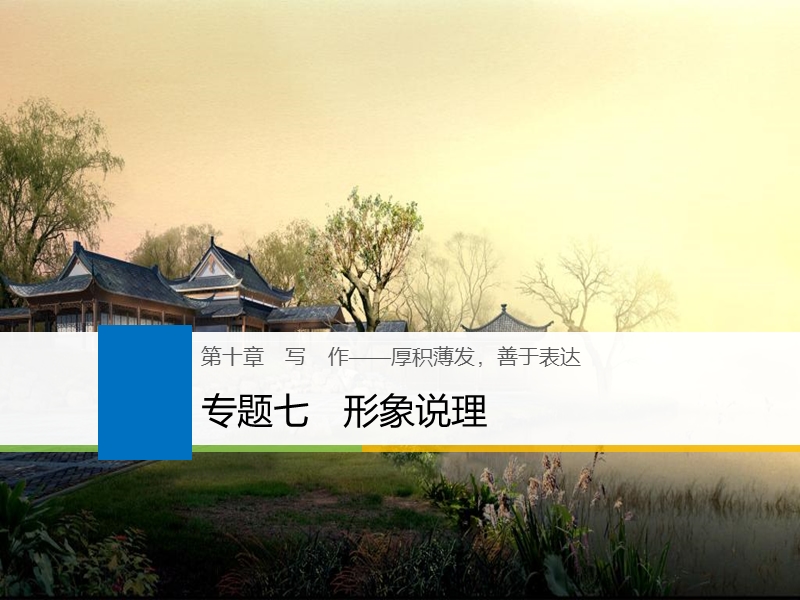 第十章　写　作——厚积薄发，善于表达

专题七　形象说理